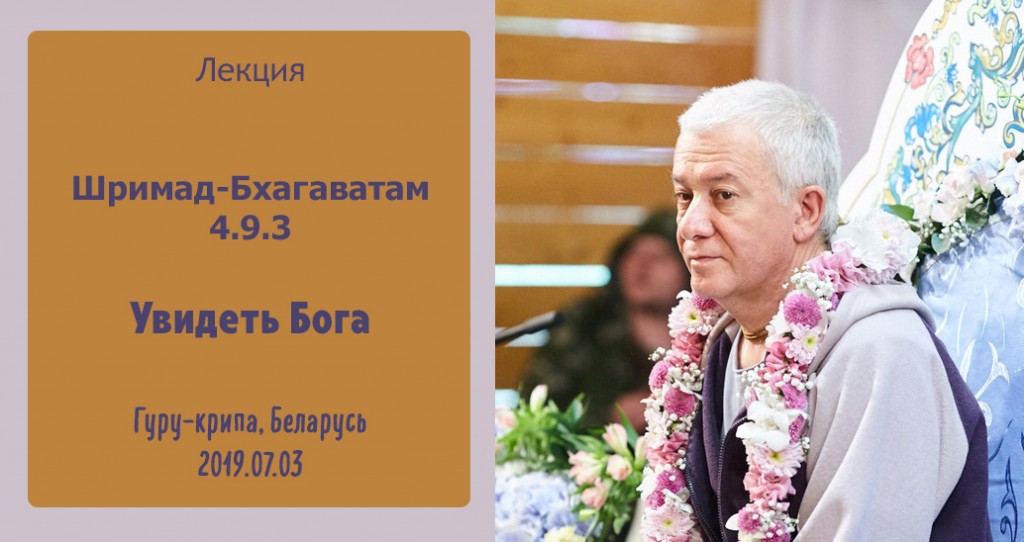 Лекция

Шримад-Бхагаватам
4.9.3

Увидеть Бога

Гуру-крипа, Беларусь
2019.07.03